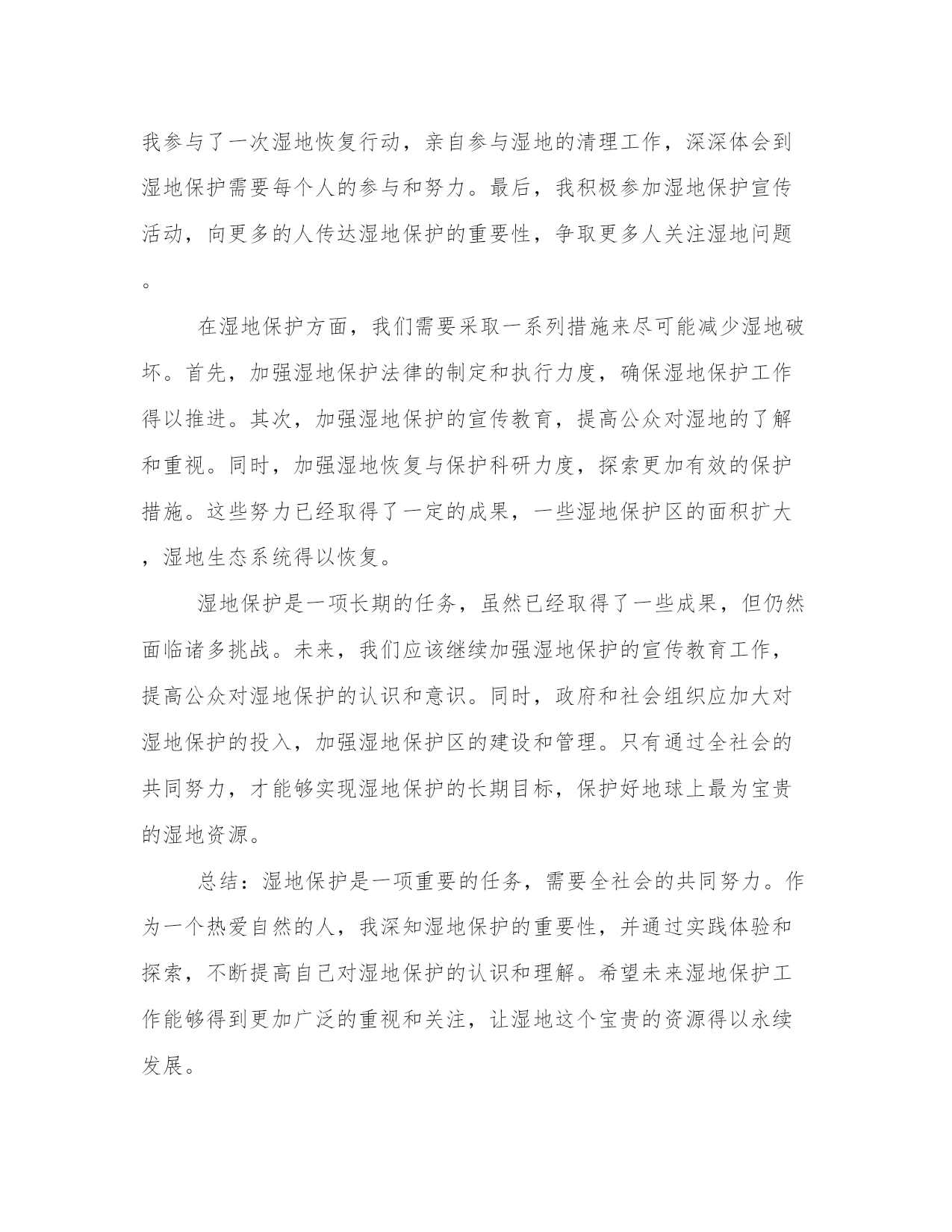 我参与了一次湿地恢复行动，亲自参与湿地的清理工作，深深体会到湿地保护需要每个人的参与和努力。最后，我积极参加湿地保护宣传活动，向更多的人传达湿地保护的重要性，争取更多人关注湿地问题。

在湿地保护方面，我们需要采取一系列措施来尽可能减少湿地破坏。首先，加强湿地保护法律的制定和执行力度，确保湿地保护工作得以推进。其次，加强湿地保护的宣传教育，提高公众对湿地的了解和重视。同时，加强湿地恢复与保护科研力度，探索更加有效的保护措施。这些努力已经取得了一定的成果，一些湿地保护区的面积扩大，湿地生态系统得以恢复。

湿地保护是一项长期的任务，虽然已经取得了一些成果，但仍然面临诸多挑战。未来，我们应该继续加强湿地保护的宣传教育工作，提高公众对湿地保护的认识和意识。同时，政府和社会组织应加大对湿地保护的投入，加强湿地保护区的建设和管理。只有通过全社会的共同努力，才能够实现湿地保护的长期目标，保护好地球上最为宝贵的湿地资源。

总结：湿地保护是一项重要的任务，需要全社会的共同努力。作为一个热爱自然的人，我深知湿地保护的重要性，并通过实践体验和探索，不断提高自己对湿地保护的认识和理解。希望未来湿地保护工作能够得到更加广泛的重视和关注，让湿地这个宝贵的资源得以永续发展。